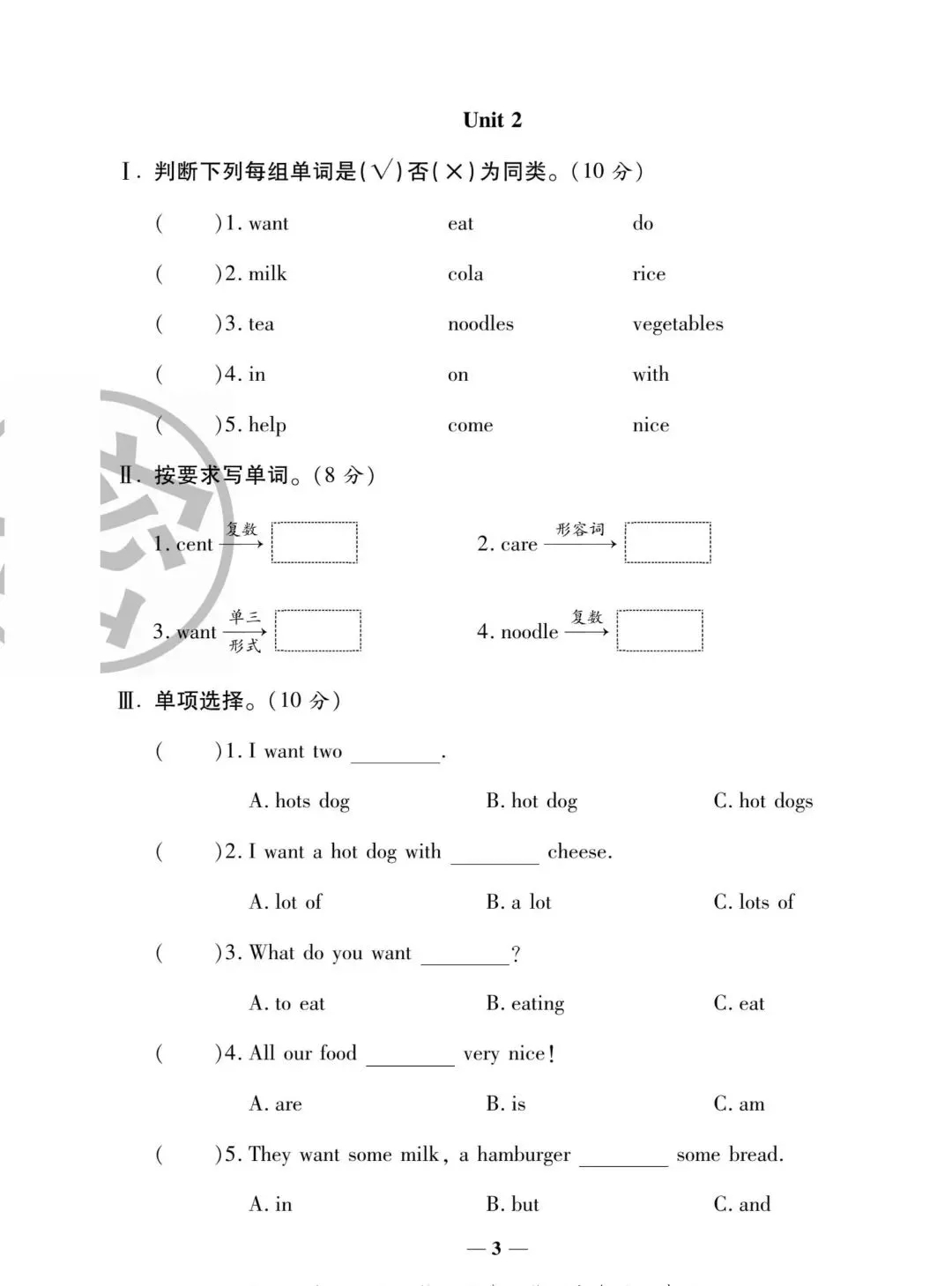 Unit 2

Ⅰ. 判断下列每组单词是(√)否(×)为同类。(10 分)

( )1. want eat do

( )2. milk cola rice

( )3. tea noodles vegetables

( )4. in on with

( )5. help come nice

Ⅱ. 按要求写单词。(8 分)

1. cent $\xrightarrow{复数}$ 

2. care $\xrightarrow{形容词}$ 

3. want $\xrightarrow[形式]{单三}$ 

4. noodle $\xrightarrow{复数}$ 

Ⅲ. 单项选择。(10 分)

( )1. I want two ________.

A. hots dog B. hot dog C. hot dogs

( )2. I want a hot dog with ________ cheese.

A. lot of B. a lot C. lots of

( )3. What do you want ________?

A. to eat B. eating C. eat

( )4. All our food ________ very nice!

A. are B. is C. am

( )5. They want some milk, a hamburger ________ some bread.

A. in B. but C. and

— 3 —